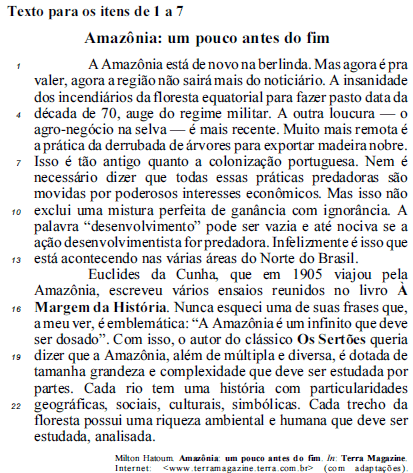 Texto para os itens de 1 a 7

Amazônia: um pouco antes do fim

1 A Amazônia está de novo na berlinda. Mas agora é pra valer, agora a região não sairá mais do noticiário. A insanidade dos incendiários da floresta equatorial para fazer pasto data da 4 década de 70, auge do regime militar. A outra loucura — o agro-negócio na selva — é mais recente. Muito mais remota é a prática da derrubada de árvores para exportar madeira nobre. 7 Isso é tão antigo quanto a colonização portuguesa. Nem é necessário dizer que todas essas práticas predadoras são movidas por poderosos interesses econômicos. Mas isso não 10 exclui uma mistura perfeita de ganância com ignorância. A palavra “desenvolvimento” pode ser vazia e até nociva se a ação desenvolvimentista for predadora. Infelizmente é isso que 13 está acontecendo nas várias áreas do Norte do Brasil.

Euclides da Cunha, que em 1905 viajou pela Amazônia, escreveu vários ensaios reunidos no livro À 16 Margem da História. Nunca esqueci uma de suas frases que, a meu ver, é emblemática: “A Amazônia é um infinito que deve ser dosado”. Com isso, o autor do clássico Os Sertões queria 19 dizer que a Amazônia, além de múltipla e diversa, é dotada de tamanha grandeza e complexidade que deve ser estudada por partes. Cada rio tem uma história com particularidades 22 geográficas, sociais, culturais, simbólicas. Cada trecho da floresta possui uma riqueza ambiental e humana que deve ser estudada, analisada.

Milton Hatoum. Amazônia: um pouco antes do fim. In: Terra Magazine. Internet: <www.terramagazine.terra.com.br> (com adaptações).